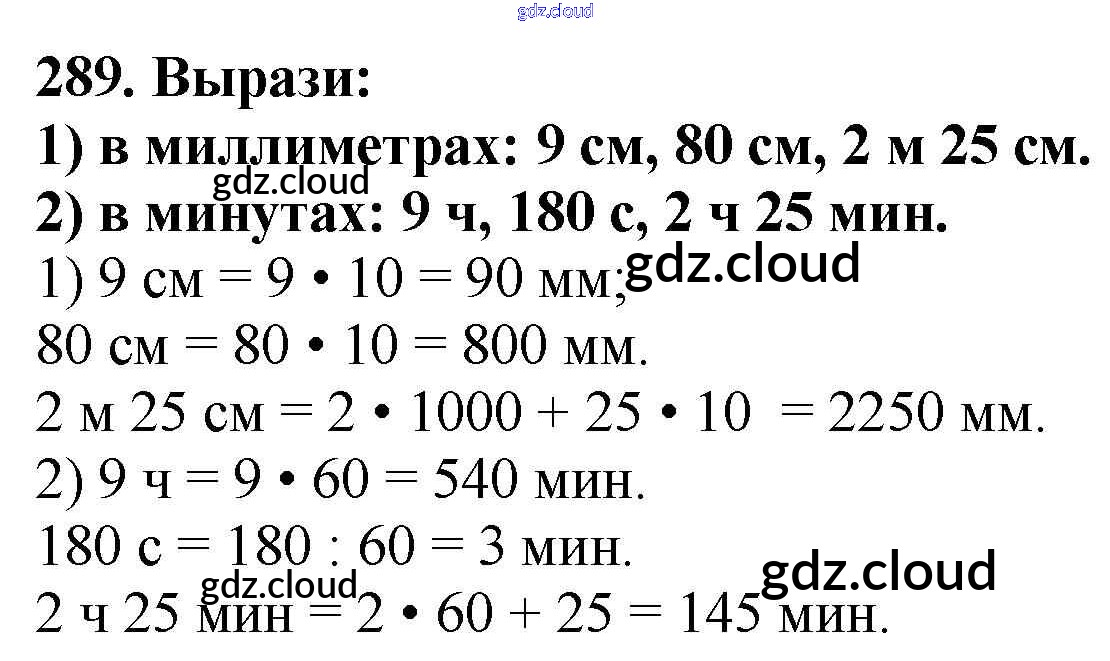 gdz.cloud

289. Вырази:
1) в миллиметрах: 9 см, 80 см, 2 м 25 см.
gdz.cloud
2) в минутах: 9 ч, 180 с, 2 ч 25 мин.
1) 9 см = 9 • 10 = 90 мм; gdz.cloud
80 см = 80 • 10 = 800 мм.
2 м 25 см = 2 • 1000 + 25 • 10 = 2250 мм.
2) 9 ч = 9 • 60 = 540 мин.
180 с = 180 : 60 = 3 мин.
gdz.cloud
gdz.cloud
2 ч 25 мин = 2 • 60 + 25 = 145 мин.